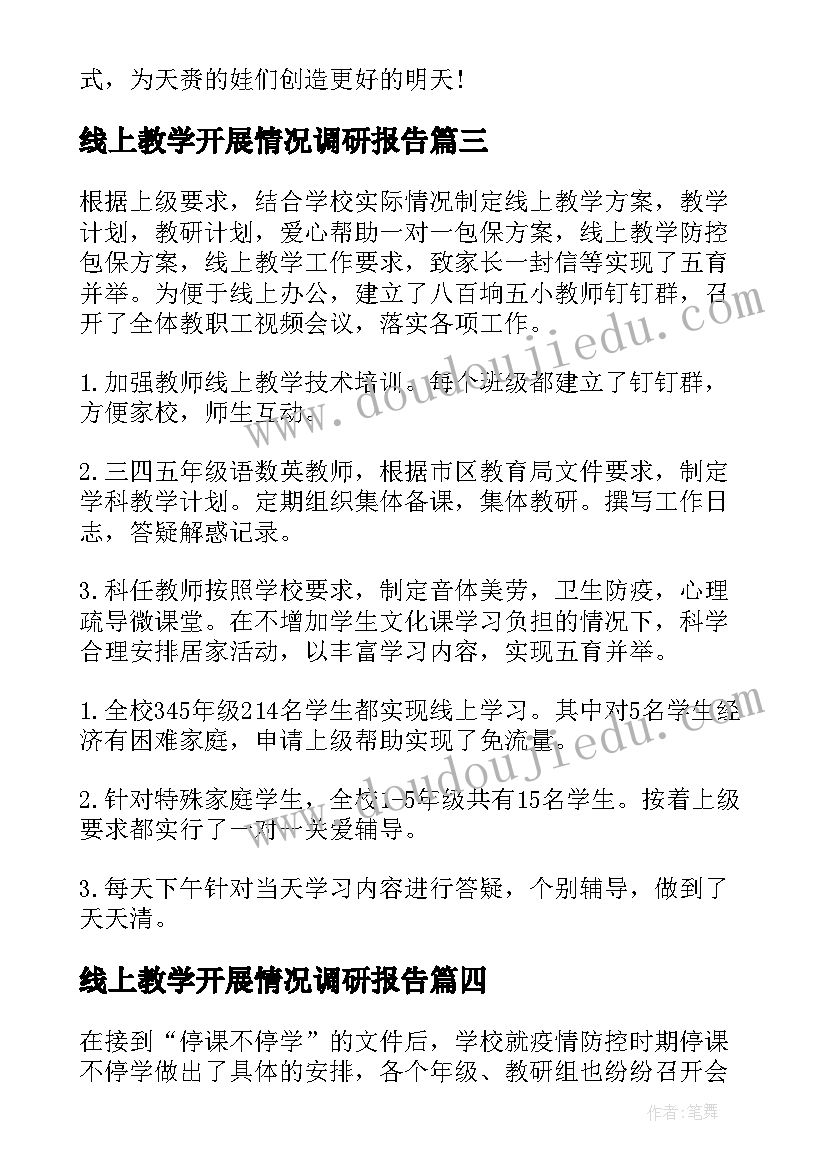 式，为天赉的娃们创造更好的明天！

线上教学开展情况调研报告篇三

根据上级要求，结合学校实际情况制定线上教学方案，教学计划，教研计划，爱心帮助一对一包保方案，线上教学防控包保方案，线上教学工作要求，致家长一封信等实现了五育并举。为便于线上办公，建立了八百垧五小教师钉钉群，召开了全体教职工视频会议，落实各项工作。

1.加强教师线上教学技术培训。每个班级都建立了钉钉群，方便家校，师生互动。

2.三四五年级语数英教师，根据市区教育局文件要求，制定学科教学计划。定期组织集体备课，集体教研。撰写工作日志，答疑解惑记录。

3.科任教师按照学校要求，制定音体美劳，卫生防疫，心理疏导微课堂。在不增加学生文化课学习负担的情况下，科学合理安排居家活动，以丰富学习内容，实现五育并举。

1.全校345年级214名学生都实现线上学习。其中对5名学生经济有困难家庭，申请上级帮助实现了免流量。

2.针对特殊家庭学生，全校1-5年级共有15名学生。按着上级要求都实行了一对一关爱辅导。

3.每天下午针对当天学习内容进行答疑，个别辅导，做到了天天清。

线上教学开展情况调研报告篇四

在接到“停课不停学”的文件后，学校就疫情防控时期停课不停学做出了具体的安排，各个年级、教研组也纷纷召开会

www.doudoujiedu.com

www.doudoujiedu.com

作者:笔舞